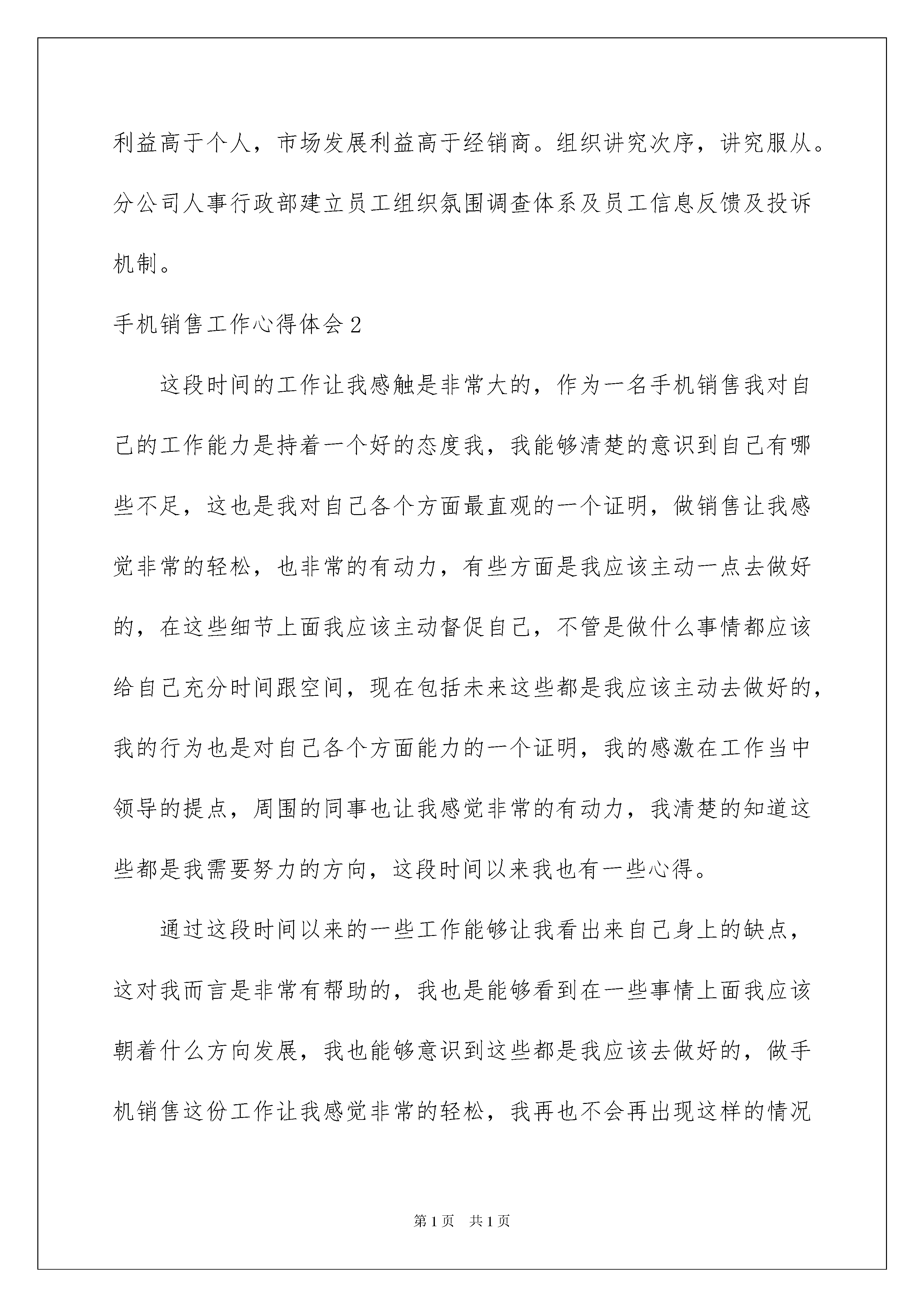 利益高于个人，市场发展利益高于经销商。组织讲究次序，讲究服从。分公司人事行政部建立员工组织氛围调查体系及员工信息反馈及投诉机制。

手机销售工作心得体会2

这段时间的工作让我感触是非常大的，作为一名手机销售我对自己的工作能力是持着一个好的态度我，我能够清楚的意识到自己有哪些不足，这也是我对自己各个方面最直观的一个证明，做销售让我感觉非常的轻松，也非常的有动力，有些方面是我应该主动一点去做好的，在这些细节上面我应该主动督促自己，不管是做什么事情都应该给自己充分时间跟空间，现在包括未来这些都是我应该主动去做好的，我的行为也是对自己各个方面能力的一个证明，我的感激在工作当中领导的提点，周围的同事也让我感觉非常的有动力，我清楚的知道这些都是我需要努力的方向，这段时间以来我也有一些心得。

通过这段时间以来的一些工作能够让我看出来自己身上的缺点，这对我而言是非常有帮助的，我也是能够看到在一些事情上面我应该朝着什么方向发展，我也能够意识到这些都是我应该去做好的，做手机销售这份工作让我感觉非常的轻松，我再也不会再出现这样的情况

第1页 共1页